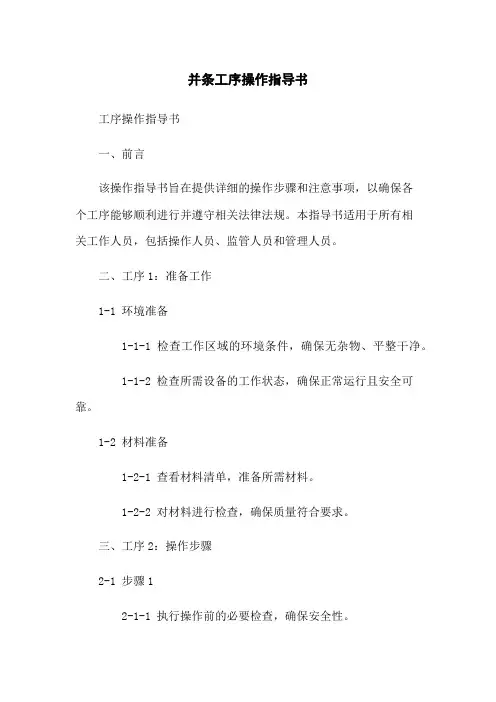 并条工序操作指导书

工序操作指导书

一、前言

该操作指导书旨在提供详细的操作步骤和注意事项，以确保各个工序能够顺利进行并遵守相关法律法规。本指导书适用于所有相关工作人员，包括操作人员、监管人员和管理人员。

二、工序 1：准备工作

1-1 环境准备

1-1-1 检查工作区域的环境条件，确保无杂物、平整干净。

1-1-2 检查所需设备的工作状态，确保正常运行且安全可靠。

1-2 材料准备

1-2-1 查看材料清单，准备所需材料。

1-2-2 对材料进行检查，确保质量符合要求。

三、工序 2：操作步骤

2-1 步骤 1

2-1-1 执行操作前的必要检查，确保安全性。